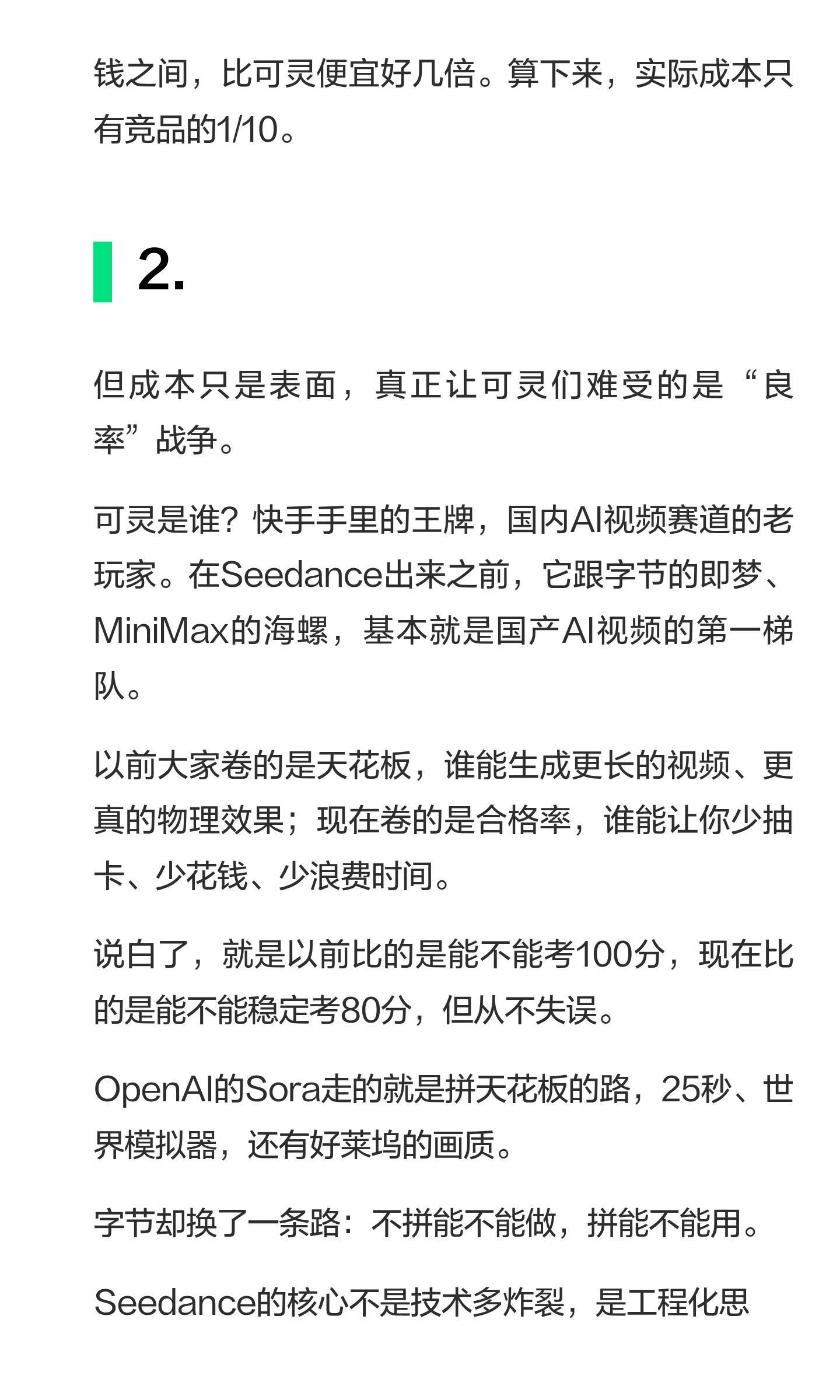 钱之间，比可灵便宜好几倍。算下来，实际成本只有竞品的1/10。

2.

但成本只是表面，真正让可灵们难受的是“良率”战争。

可灵是谁？快手手里的王牌，国内AI视频赛道的老玩家。在Seedance出来之前，它跟字节的即梦、MiniMax的海螺，基本就是国产AI视频的第一梯队。

以前大家卷的是天花板，谁能生成更长的视频、更真的物理效果；现在卷的是合格率，谁能让你少抽卡、少花钱、少浪费时间。

说白了，就是以前比的是能不能考100分，现在比的是能不能稳定考80分，但从不失误。

OpenAI的Sora走的就是拼天花板的路，25秒、世界模拟器，还有好莱坞的画质。

字节却换了一条路：不拼能不能做，拼能不能用。

Seedance的核心不是技术多炸裂，是工程化思